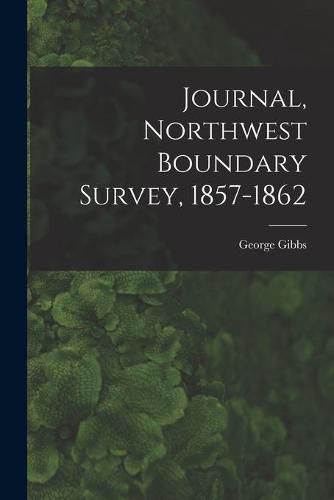 Journal, Northwest Boundary Survey, 1857-1862

George Gibbs